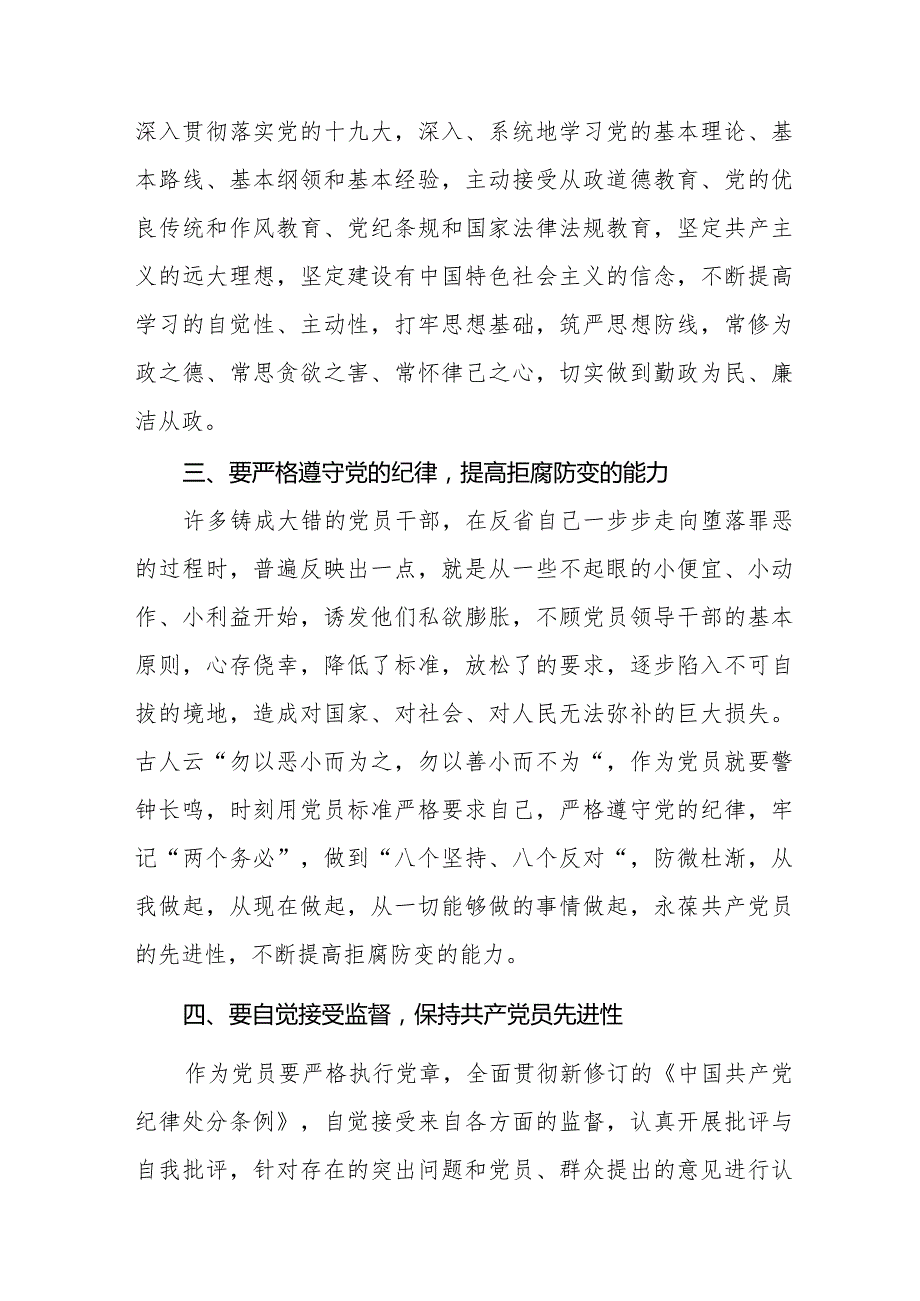 深入贯彻落实党的十九大，深入、系统地学习党的基本理论、基本路线、基本纲领和基本经验，主动接受从政道德教育、党的优良传统和作风教育、党纪条规和国家法律法规教育，坚定共产主义的远大理想，坚定建设有中国特色社会主义的信念，不断提高学习的自觉性、主动性，打牢思想基础，筑严思想防线，常修为政之德、常思贪欲之害、常怀律己之心，切实做到勤政为民、廉洁从政。

三、要严格遵守党的纪律，提高拒腐防变的能力

许多铸成大错的党员干部，在反省自己一步步走向堕落罪恶的过程时，普遍反映出一点，就是从一些不起眼的小便宜、小动作、小利益开始，诱发他们私欲膨胀，不顾党员领导干部的基本原则，心存侥幸，降低了标准，放松了的要求，逐步陷入不可自拔的境地，造成对国家、对社会、对人民无法弥补的巨大损失。古人云“勿以恶小而为之，勿以善小而不为“，作为党员就要警钟长鸣，时刻用党员标准严格要求自己，严格遵守党的纪律，牢记“两个务必”，做到“八个坚持、八个反对“，防微杜渐，从我做起，从现在做起，从一切能够做的事情做起，永葆共产党员的先进性，不断提高拒腐防变的能力。

四、要自觉接受监督，保持共产党员先进性

作为党员要严格执行党章，全面贯彻新修订的《中国共产党纪律处分条例》，自觉接受来自各方面的监督，认真开展批评与自我批评，针对存在的突出问题和党员、群众提出的意见进行认